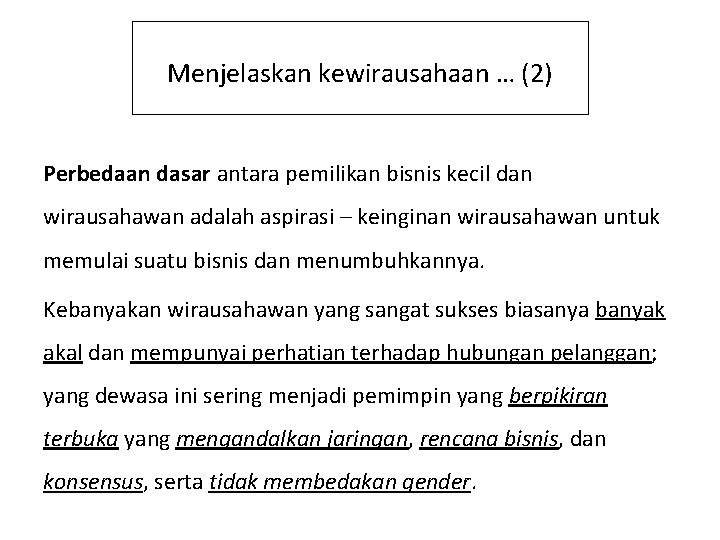 Menjelaskan kewirausahaan … (2)

Perbedaan dasar antara pemilikan bisnis kecil dan wirausahawan adalah aspirasi – keinginan wirausahawan untuk memulai suatu bisnis dan menumbuhkannya.

Kebanyakan wirausahawan yang sangat sukses biasanya banyak akal dan mempunyai perhatian terhadap hubungan pelanggan; yang dewasa ini sering menjadi pemimpin yang berpikiran terbuka yang mengandalkan jaringan, rencana bisnis, dan konsensus, serta tidak membedakan gender.